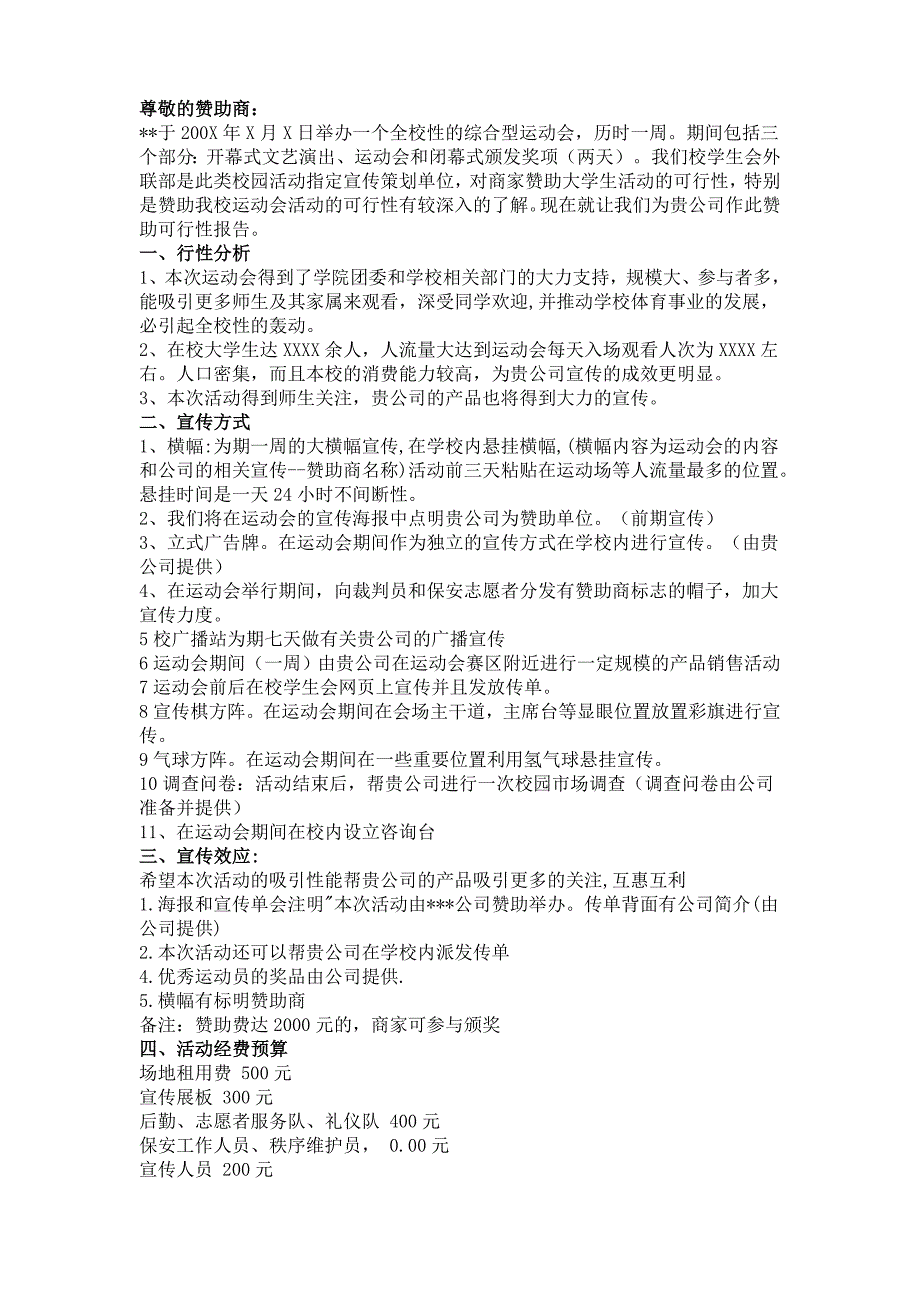 尊敬的赞助商：
**于 200X 年 X 月 X 日举办一个全校性的综合型运动会，历时一周。期间包括三个部分：开幕式文艺演出、运动会和闭幕式颁发奖项（两天）。我们校学生会外联部是此类校园活动指定宣传策划单位，对商家赞助大学生活动的可行性，特别是赞助我校运动会活动的可行性有较深入的了解。现在就让我们为贵公司作此赞助可行性报告。
一、行性分析
1、本次运动会得到了学院团委和学校相关部门的大力支持，规模大、参与者多，能吸引更多师生及其家属来观看，深受同学欢迎，并推动学校体育事业的发展，必引起全校性的轰动。
2、在校大学生达 XXXX 余人，人流量大达到运动会每天入场观看人次为 XXXX 左右。人口密集，而且本校的消费能力较高，为贵公司宣传的成效更明显。
3、本次活动得到师生关注，贵公司的产品也将得到大力的宣传。
二、宣传方式
1、横幅：为期一周的大横幅宣传，在学校内悬挂横幅，(横幅内容为运动会的内容和公司的相关宣传--赞助商名称）活动前三天粘贴在运动场等人流量最多的位置。悬挂时间是一天 24 小时不间断性。
2、我们将在运动会的宣传海报中点明贵公司为赞助单位。（前期宣传）
3、立式广告牌。在运动会期间作为独立的宣传方式在学校内进行宣传。（由贵公司提供）
4、在运动会举行期间，向裁判员和保安志愿者分发有赞助商标志的帽子，加大宣传力度。
5 校广播站为期七天做有关贵公司的广播宣传
6 运动会期间（一周）由贵公司在运动会赛区附近进行一定规模的产品销售活动
7 运动会前后在校学生会网页上宣传并且发放传单。
8 宣传棋方阵。在运动会期间在会场主干道，主席台等显眼位置放置彩旗进行宣传。
9 气球方阵。在运动会期间在一些重要位置利用氢气球悬挂宣传。
10 调查问卷：活动结束后，帮贵公司进行一次校园市场调查（调查问卷由公司准备并提供）
11、在运动会期间在校内设立咨询台
三、宣传效应：
希望本次活动的吸引性能帮贵公司的产品吸引更多的关注，互惠互利
1.海报和宣传单会注明"本次活动由***公司赞助举办。传单背面有公司简介(由公司提供)
2.本次活动还可以帮贵公司在学校内派发传单
4.优秀运动员的奖品由公司提供.
5.横幅有标明赞助商
备注：赞助费达 2000 元的，商家可参与颁奖
四、活动经费预算
场地租用费 500 元
宣传展板 300 元
后勤、志愿者服务队、礼仪队 400 元
保安工作人员、秩序维护员， 0.00 元
宣传人员 200 元